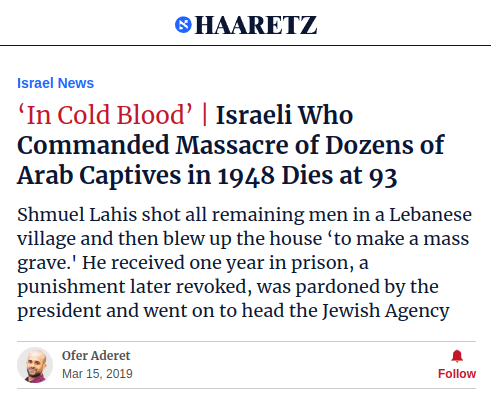 HAARETZ

Israel News

‘In Cold Blood’ | Israeli Who Commanded Massacre of Dozens of Arab Captives in 1948 Dies at 93

Shmuel Lahis shot all remaining men in a Lebanese village and then blew up the house ‘to make a mass grave.' He received one year in prison, a punishment later revoked, was pardoned by the president and went on to head the Jewish Agency

Ofer Aderet
Mar 15, 2019

Follow